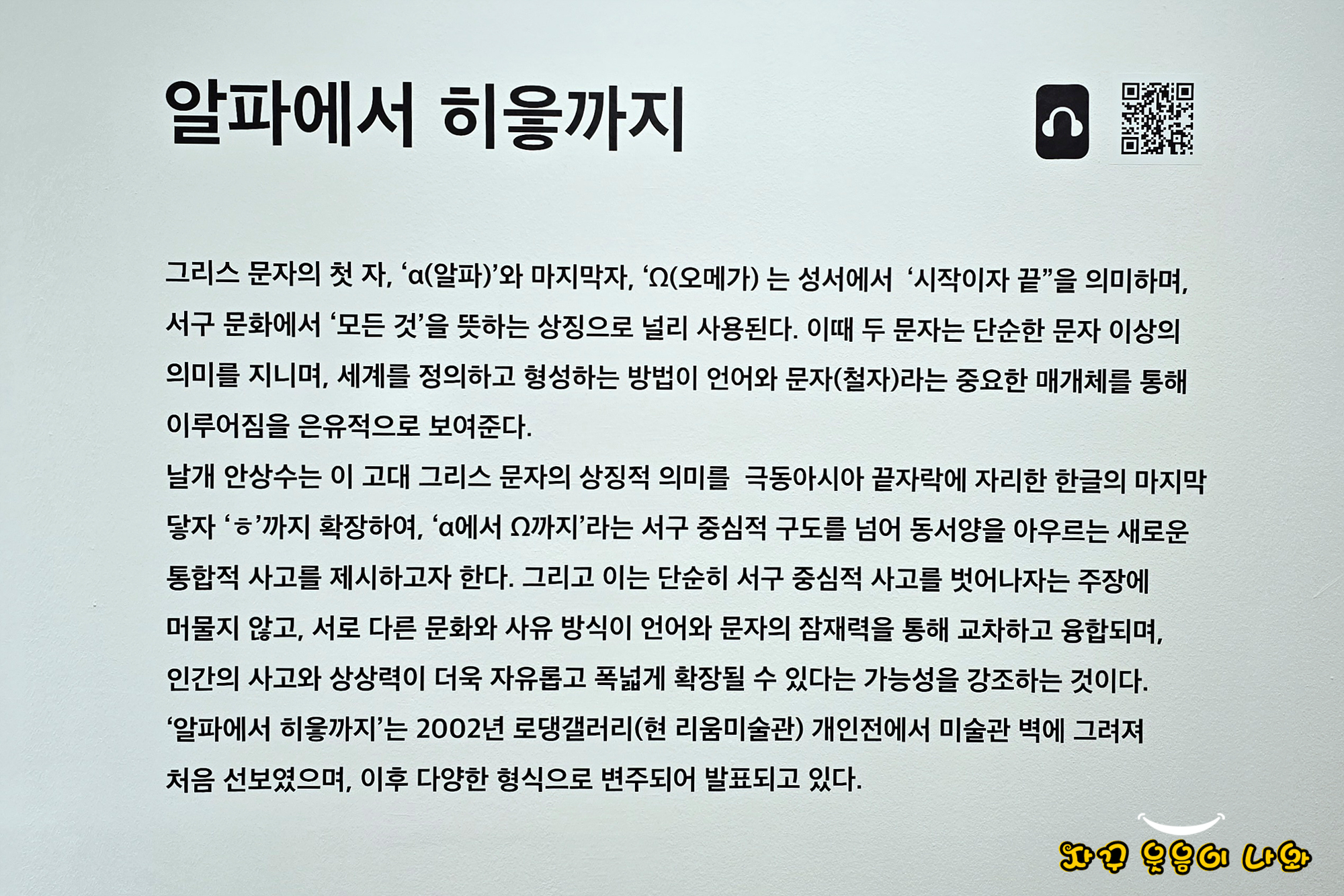 알파에서 히읗까지

그리스 문자의 첫 자, ‘α(알파)’와 마지막자, ‘Ω(오메가) 는 성서에서 ‘시작이자 끝”을 의미하며, 서구 문화에서 ‘모든 것’을 뜻하는 상징으로 널리 사용된다. 이때 두 문자는 단순한 문자 이상의 의미를 지니며, 세계를 정의하고 형성하는 방법이 언어와 문자(철자)라는 중요한 매개체를 통해 이루어짐을 은유적으로 보여준다.

날개 안상수는 이 고대 그리스 문자의 상징적 의미를 극동아시아 끝자락에 자리한 한글의 마지막 닿자 ‘ㅎ’까지 확장하여, ‘α에서 Ω까지’라는 서구 중심적 구도를 넘어 동서양을 아우르는 새로운 통합적 사고를 제시하고자 한다. 그리고 이는 단순히 서구 중심적 사고를 벗어나자는 주장에 머물지 않고, 서로 다른 문화와 사유 방식이 언어와 문자의 잠재력을 통해 교차하고 융합되며, 인간의 사고와 상상력이 더욱 자유롭고 폭넓게 확장될 수 있다는 가능성을 강조하는 것이다.

‘알파에서 히읗까지’는 2002년 로댕갤러리(현 리움미술관) 개인전에서 미술관 벽에 그려져 처음 선보였으며, 이후 다양한 형식으로 변주되어 발표되고 있다.

자꾸 웃음이 나와